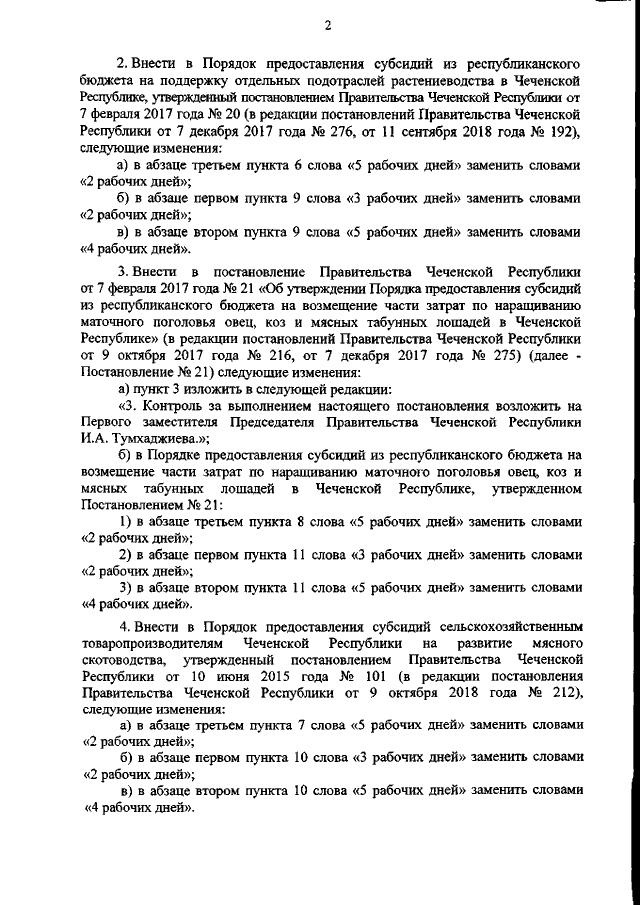 2

2. Внести в Порядок предоставления субсидий из республиканского бюджета на поддержку отдельных подотраслей растениеводства в Чеченской Республике, утвержденный постановлением Правительства Чеченской Республики от 7 февраля 2017 года № 20 (в редакции постановлений Правительства Чеченской Республики от 7 декабря 2017 года № 276, от 11 сентября 2018 года № 192), следующие изменения:

а) в абзаце третьем пункта 6 слова «5 рабочих дней» заменить словами «2 рабочих дней»;

б) в абзаце первом пункта 9 слова «3 рабочих дней» заменить словами «2 рабочих дней»;

в) в абзаце втором пункта 9 слова «5 рабочих дней» заменить словами «4 рабочих дней».

3. Внести в постановление Правительства Чеченской Республики от 7 февраля 2017 года № 21 «Об утверждении Порядка предоставления субсидий из республиканского бюджета на возмещение части затрат по наращиванию маточного поголовья овец, коз и мясных табунных лошадей в Чеченской Республике» (в редакции постановлений Правительства Чеченской Республики от 9 октября 2017 года № 216, от 7 декабря 2017 года № 275) (далее - Постановление № 21) следующие изменения:

а) пункт 3 изложить в следующей редакции:

«3. Контроль за выполнением настоящего постановления возложить на Первого заместителя Председателя Правительства Чеченской Республики И.А. Тумхаджиева.»;

б) в Порядке предоставления субсидий из республиканского бюджета на возмещение части затрат по наращиванию маточного поголовья овец, коз и мясных табунных лошадей в Чеченской Республике, утвержденном Постановлением № 21:

1) в абзаце третьем пункта 8 слова «5 рабочих дней» заменить словами «2 рабочих дней»;

2) в абзаце первом пункта 11 слова «3 рабочих дней» заменить словами «2 рабочих дней»;

3) в абзаце втором пункта 11 слова «5 рабочих дней» заменить словами «4 рабочих дней».

4. Внести в Порядок предоставления субсидий сельскохозяйственным товаропроизводителям Чеченской Республики на развитие мясного скотоводства, утвержденный постановлением Правительства Чеченской Республики от 10 июня 2015 года № 101 (в редакции постановления Правительства Чеченской Республики от 9 октября 2018 года № 212), следующие изменения:

а) в абзаце третьем пункта 7 слова «5 рабочих дней» заменить словами «2 рабочих дней»;

б) в абзаце первом пункта 10 слова «3 рабочих дней» заменить словами «2 рабочих дней»;

в) в абзаце втором пункта 10 слова «5 рабочих дней» заменить словами «4 рабочих дней».